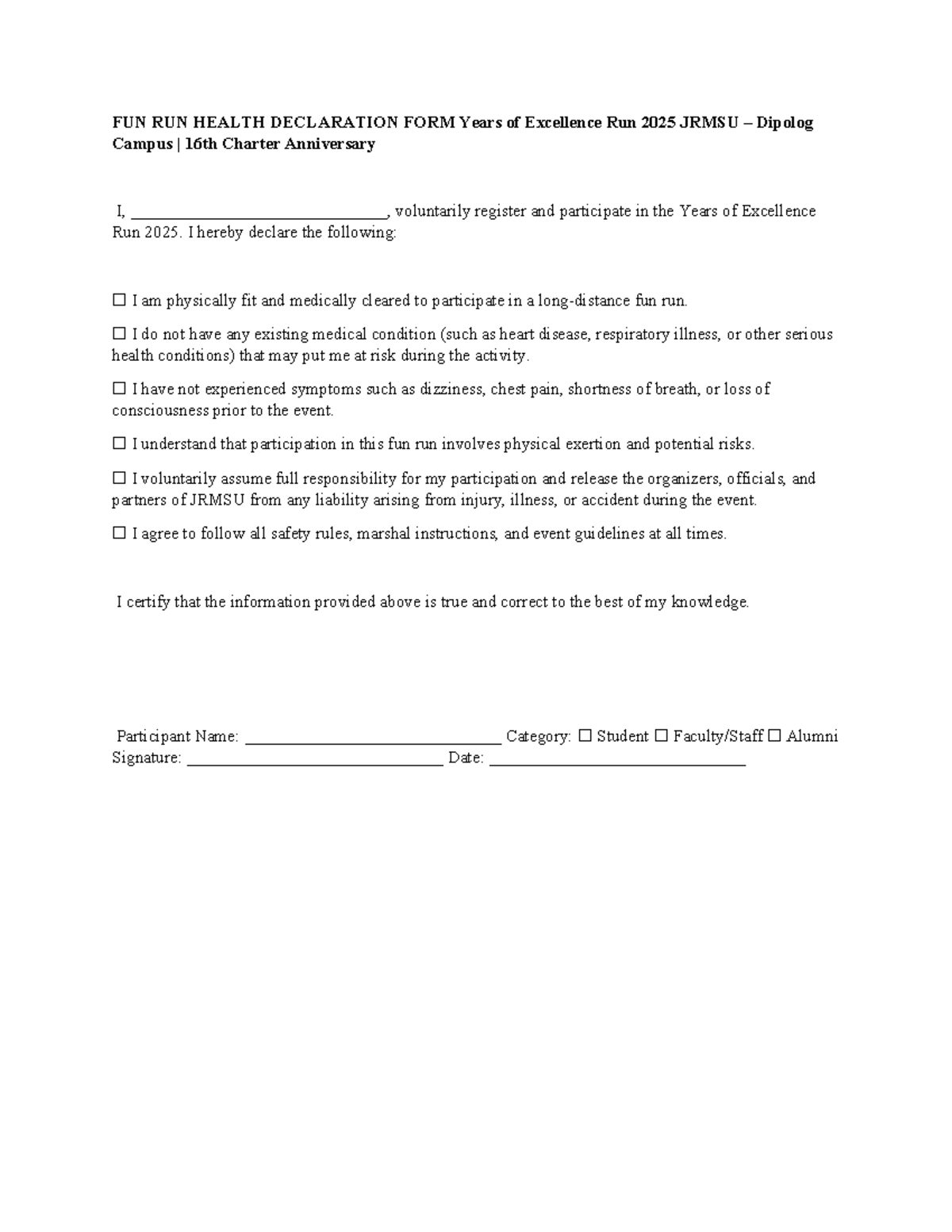 FUN RUN HEALTH DECLARATION FORM Years of Excellence Run 2025 JRMSU – Dipolog Campus | 16th Charter Anniversary

I, ____, voluntarily register and participate in the Years of Excellence Run 2025. I hereby declare the following:

☐ I am physically fit and medically cleared to participate in a long-distance fun run.

☐ I do not have any existing medical condition (such as heart disease, respiratory illness, or other serious health conditions) that may put me at risk during the activity.

☐ I have not experienced symptoms such as dizziness, chest pain, shortness of breath, or loss of consciousness prior to the event.

☐ I understand that participation in this fun run involves physical exertion and potential risks.

☐ I voluntarily assume full responsibility for my participation and release the organizers, officials, and partners of JRMSU from any liability arising from injury, illness, or accident during the event.

☐ I agree to follow all safety rules, marshal instructions, and event guidelines at all times.

I certify that the information provided above is true and correct to the best of my knowledge.

Participant Name: ____ Category: ☐ Student ☐ Faculty/Staff ☐ Alumni
Signature: ____ Date: ____